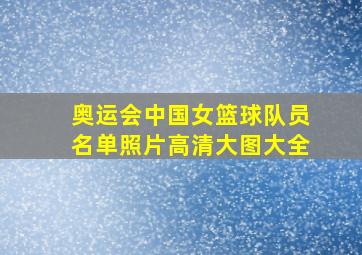 奥运会中国女篮球队员名单照片高清大图大全